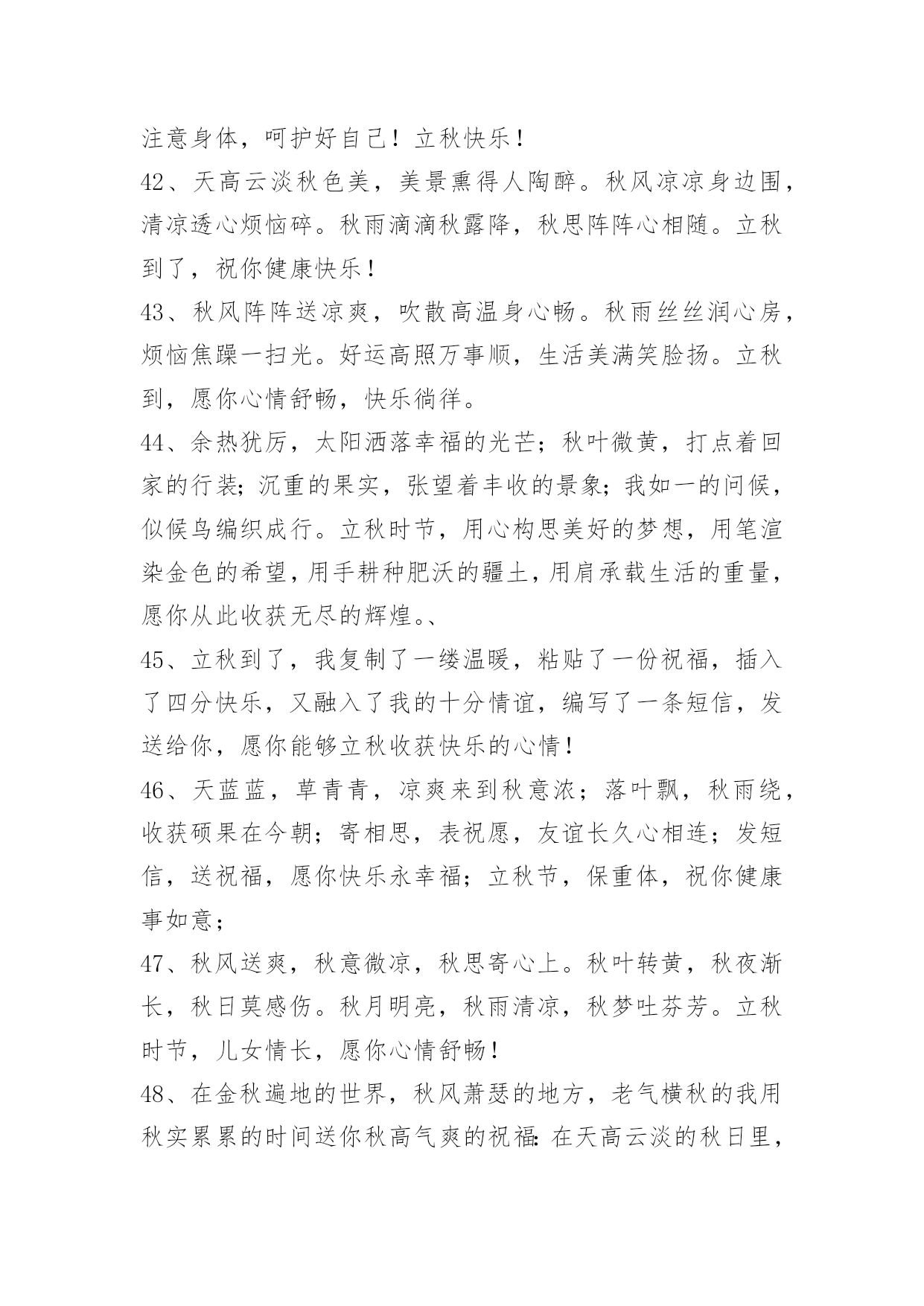 注意身体，呵护好自己！立秋快乐！

42、天高云淡秋色美，美景熏得人陶醉。秋风凉凉身边围，清凉透心烦恼碎。秋雨滴滴秋露降，秋思阵阵心相随。立秋到了，祝你健康快乐！

43、秋风阵阵送凉爽，吹散高温身心畅。秋雨丝丝润心房，烦恼焦躁一扫光。好运高照万事顺，生活美满笑脸扬。立秋到，愿你心情舒畅，快乐徜徉。

44、余热犹厉，太阳洒落幸福的光芒；秋叶微黄，打点着回家的行装；沉重的果实，张望着丰收的景象；我如一的问候，似候鸟编织成行。立秋时节，用心构思美好的梦想，用笔渲染金色的希望，用手耕种肥沃的疆土，用肩承载生活的重量，愿你从此收获无尽的辉煌。、

45、立秋到了，我复制了一缕温暖，粘贴了一份祝福，插入了四分快乐，又融入了我的十分情谊，编写了一条短信，发送给你，愿你能够立秋收获快乐的心情！

46、天蓝蓝，草青青，凉爽来到秋意浓；落叶飘，秋雨绕，收获硕果在今朝；寄相思，表祝愿，友谊长久心相连；发短信，送祝福，愿你快乐永幸福；立秋节，保重体，祝你健康事如意；

47、秋风送爽，秋意微凉，秋思寄心上。秋叶转黄，秋夜渐长，秋日莫感伤。秋月明亮，秋雨清凉，秋梦吐芬芳。立秋时节，儿女情长，愿你心情舒畅！

48、在金秋遍地的世界，秋风萧瑟的地方，老气横秋的我用秋实累累的时间送你秋高气爽的祝福：在天高云淡的秋日里，